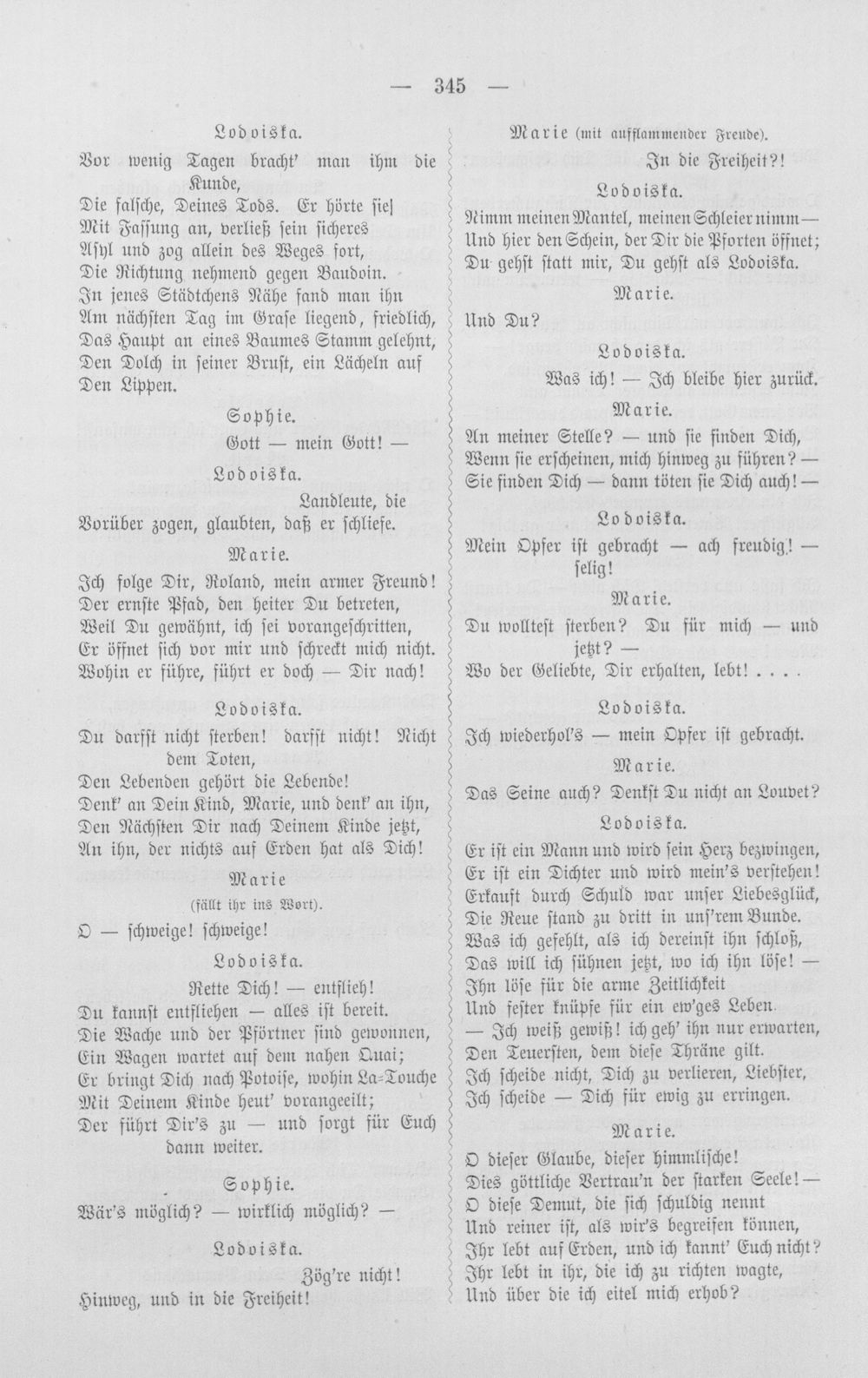 — 345 —

Lodoiska.

Vor wenig Tagen bracht' man ihm die Kunde,
Die falsche, Deines Tods. Er hörte sie
Mit Fassung an, verließ sein sicheres
Asyl und zog allein des Weges fort,
Die Richtung nehmend gegen Baudoin.
In jenes Städtchens Nähe fand man ihn
Am nächsten Tag im Grase liegend, friedlich,
Das Haupt an eines Baumes Stamm gelehnt,
Den Dolch in seiner Brust, ein Lächeln auf
Den Lippen.

Sophie.

Gott — mein Gott! —

Lodoiska.

Landleute, die
Vorüber zogen, glaubten, daß er schliefe.

Marie.

Ich folge Dir, Roland, mein armer Freund!
Der ernste Pfad, den heiter Du betreten,
Weil Du gewähnt, ich sei vorangeschritten,
Er öffnet sich vor mir und schreckt mich nicht.
Wohin er führe, führt er doch — Dir nach!

Lodoiska.

Du darfst nicht sterben! darfst nicht! Nicht dem Toten,
Den Lebenden gehört die Lebende!
Denk' an Dein Kind, Marie, und denk' an ihn,
Den Nächsten Dir nach Deinem Kinde jetzt,
An ihn, der nichts auf Erden hat als Dich!

Marie
(fällt ihr ins Wort).

O — schweige! schweige!

Lodoiska.

Rette Dich! — entflieh!
Du kannst entfliehen — alles ist bereit.
Die Wache und der Pförtner sind gewonnen,
Ein Wagen wartet auf dem nahen Quai;
Er bringt Dich nach Potoise, wohin La-Touche
Mit Deinem Kinde heut' vorangeeilt;
Der führt Dir's zu — und sorgt für Euch dann weiter.

Sophie.

Wär's möglich? — wirklich möglich? —

Lodoiska.

Zög're nicht!
Hinweg, und in die Freiheit!

Marie (mit aufflammender Freude).

In die Freiheit?!

Lodoiska.

Nimm meinen Mantel, meinen Schleier nimm —
Und hier den Schein, der Dir die Pforten öffnet;
Du gehst statt mir, Du gehst als Lodoiska.

Marie.

Und Du?

Lodoiska.

Was ich! — Ich bleibe hier zurück.

Marie.

An meiner Stelle? — und sie finden Dich,
Wenn sie erscheinen, mich hinweg zu führen? —
Sie finden Dich — dann töten sie Dich auch! —

Lodoiska.

Mein Opfer ist gebracht — ach freudig! — selig!

Marie.

Du wolltest sterben? Du für mich — und jetzt? —
Wo der Geliebte, Dir erhalten, lebt! . . . .

Lodoiska.

Ich wiederhol's — mein Opfer ist gebracht.

Marie.

Das Seine auch? Denkst Du nicht an Louvet?

Lodoiska.

Er ist ein Mann und wird sein Herz bezwingen,
Er ist ein Dichter und wird mein's verstehen!
Erkauft durch Schuld war unser Liebesglück,
Die Reue stand zu dritt in uns'rem Bunde.
Was ich gefehlt, als ich dereinst ihn schloß,
Das will ich sühnen jetzt, wo ich ihn löse! —
Ihn löse für die arme Zeitlichkeit
Und fester knüpfe für ein ew'ges Leben.
— Ich weiß gewiß! ich geh' ihn nur erwarten,
Den Teuersten, dem diese Thräne gilt.
Ich scheide nicht, Dich zu verlieren, Liebster,
Ich scheide — Dich für ewig zu erringen.

Marie.

O dieser Glaube, dieser himmlische!
Dies göttliche Vertrau'n der starken Seele! —
O diese Demut, die sich schuldig nennt
Und reiner ist, als wir's begreifen können,
Ihr lebt auf Erden, und ich kannt' Euch nicht?
Ihr lebt in ihr, die ich zu richten wagte,
Und über die ich eitel mich erhob?